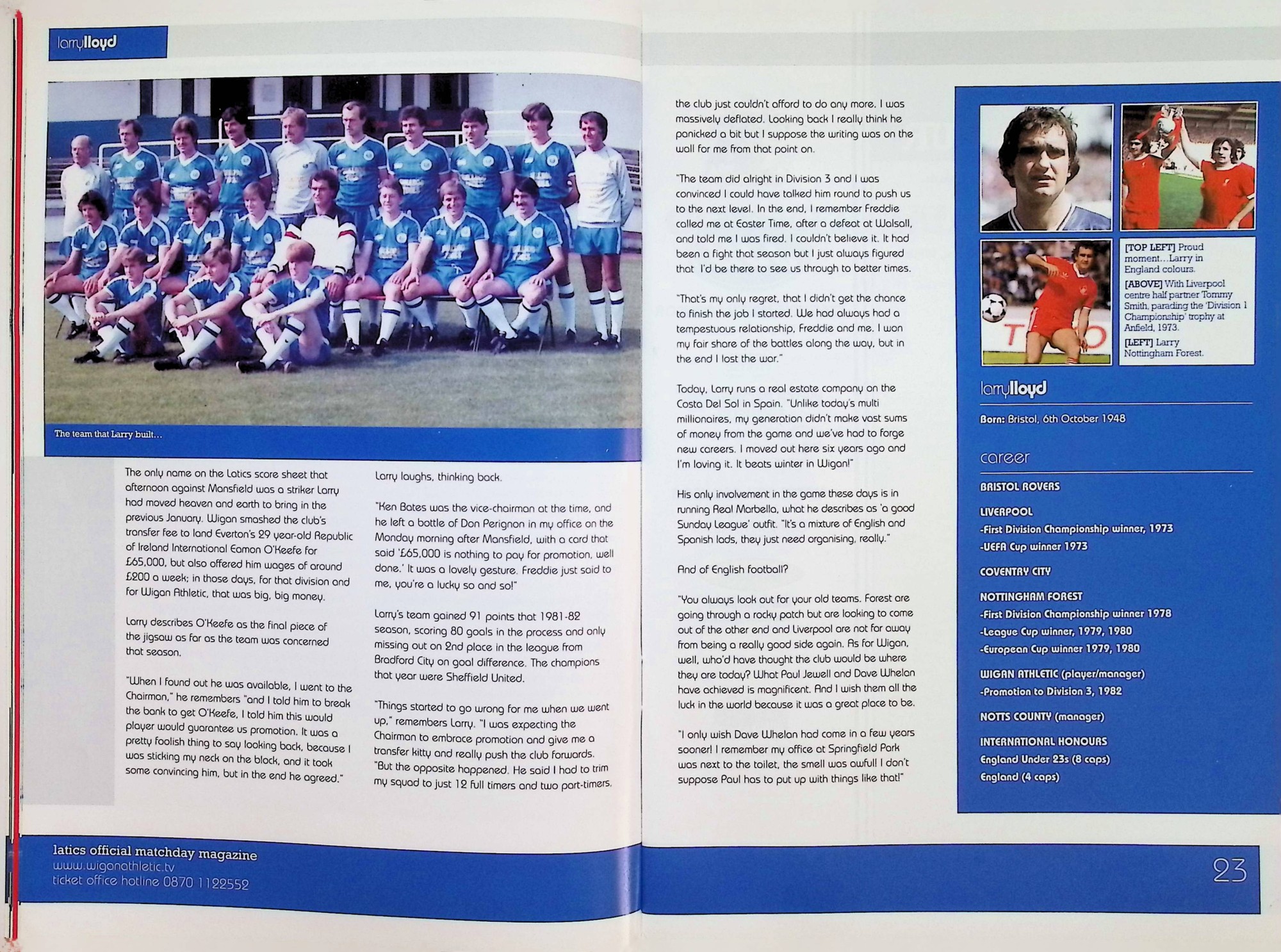 larrylloyd

The team that Larry built...

The only name on the Latics score sheet that afternoon against Mansfield was a striker Larry had moved heaven and earth to bring in the previous January. Wigan smashed the club's transfer fee to land Everton's 29 year-old Republic of Ireland International Eamon O'Keefe for £65,000, but also offered him wages of around £200 a week; in those days, for that division and for Wigan Athletic, that was big, big money.

Larry describes O'Keefe as the final piece of the jigsaw as far as the team was concerned that season.

"When I found out he was available, I went to the Chairman," he remembers "and I told him to break the bank to get O'Keefe, I told him this would player would guarantee us promotion. It was a pretty foolish thing to say looking back, because I was sticking my neck on the block, and it took some convincing him, but in the end he agreed."

Larry laughs, thinking back.

"Ken Bates was the vice-chairman at the time, and he left a bottle of Don Perignon in my office on the Monday morning after Mansfield, with a card that said '£65,000 is nothing to pay for promotion, well done.' It was a lovely gesture. Freddie just said to me, you're a lucky so and so!"

Larry's team gained 91 points that 1981-82 season, scoring 80 goals in the process and only missing out on 2nd place in the league from Bradford City on goal difference. The champions that year were Sheffield United.

"Things started to go wrong for me when we went up," remembers Larry. "I was expecting the Chairman to embrace promotion and give me a transfer kitty and really push the club forwards. "But the opposite happened. He said I had to trim my squad to just 12 full timers and two part-timers, the club just couldn't afford to do any more. I was massively deflated. Looking back I really think he panicked a bit but I suppose the writing was on the wall for me from that point on.

"The team did alright in Division 3 and I was convinced I could have talked him round to push us to the next level. In the end, I remember Freddie called me at Easter Time, after a defeat at Walsall, and told me I was fired. I couldn't believe it. It had been a fight that season but I just always figured that I'd be there to see us through to better times.

"That's my only regret, that I didn't get the chance to finish the job I started. We had always had a tempestuous relationship, Freddie and me. I won my fair share of the battles along the way, but in the end I lost the war."

Today, Larry runs a real estate company on the Costa Del Sol in Spain. "Unlike today's multi millionaires, my generation didn't make vast sums of money from the game and we've had to forge new careers. I moved out here six years ago and I'm loving it. It beats winter in Wigan!"

His only involvement in the game these days is in running Real Marbella, what he describes as 'a good Sunday League' outfit. "It's a mixture of English and Spanish lads, they just need organising, really."

And of English football?

"You always look out for your old teams. Forest are going through a rocky patch but are looking to come out of the other end and Liverpool are not far away from being a really good side again. As for Wigan, well, who'd have thought the club would be where they are today? What Paul Jewell and Dave Whelan have achieved is magnificent. And I wish them all the luck in the world because it was a great place to be.

"I only wish Dave Whelan had come in a few years sooner! I remember my office at Springfield Park was next to the toilet, the smell was awful! I don't suppose Paul has to put up with things like that!"

[TOP LEFT] Proud moment...Larry in England colours.
[ABOVE] With Liverpool centre half partner Tommy Smith, parading the 'Division 1 Championship' trophy at Anfield, 1973.
[LEFT] Larry Nottingham Forest.

larrylloyd
Born: Bristol, 6th October 1948

career
BRISTOL ROVERS
LIVERPOOL
-First Division Championship winner, 1973
-UEFA Cup winner 1973
COVENTRY CITY
NOTTINGHAM FOREST
-First Division Championship winner 1978
-League Cup winner, 1979, 1980
-European Cup winner 1979, 1980
WIGAN ATHLETIC (player/manager)
-Promotion to Division 3, 1982
NOTTS COUNTY (manager)
INTERNATIONAL HONOURS
England Under 23s (8 caps)
England (4 caps)

latics official matchday magazine
www.wiganathletic.tv
ticket office hotline 0870 1122552

23